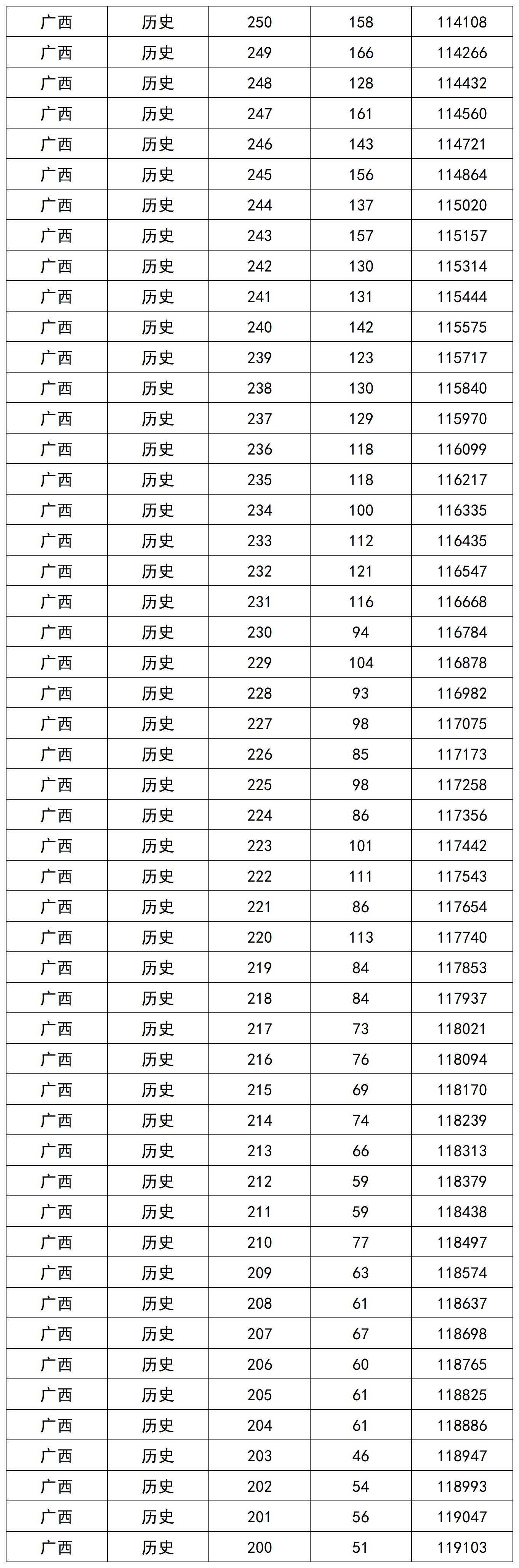 | 广西 | 历史 | 250 | 158 | 114108 |
|---|---|---|---|---|
| 广西 | 历史 | 249 | 166 | 114266 |
| 广西 | 历史 | 248 | 128 | 114432 |
| 广西 | 历史 | 247 | 161 | 114560 |
| 广西 | 历史 | 246 | 143 | 114721 |
| 广西 | 历史 | 245 | 156 | 114864 |
| 广西 | 历史 | 244 | 137 | 115020 |
| 广西 | 历史 | 243 | 157 | 115157 |
| 广西 | 历史 | 242 | 130 | 115314 |
| 广西 | 历史 | 241 | 131 | 115444 |
| 广西 | 历史 | 240 | 142 | 115575 |
| 广西 | 历史 | 239 | 123 | 115717 |
| 广西 | 历史 | 238 | 130 | 115840 |
| 广西 | 历史 | 237 | 129 | 115970 |
| 广西 | 历史 | 236 | 118 | 116099 |
| 广西 | 历史 | 235 | 118 | 116217 |
| 广西 | 历史 | 234 | 100 | 116335 |
| 广西 | 历史 | 233 | 112 | 116435 |
| 广西 | 历史 | 232 | 121 | 116547 |
| 广西 | 历史 | 231 | 116 | 116668 |
| 广西 | 历史 | 230 | 94 | 116784 |
| 广西 | 历史 | 229 | 104 | 116878 |
| 广西 | 历史 | 228 | 93 | 116982 |
| 广西 | 历史 | 227 | 98 | 117075 |
| 广西 | 历史 | 226 | 85 | 117173 |
| 广西 | 历史 | 225 | 98 | 117258 |
| 广西 | 历史 | 224 | 86 | 117356 |
| 广西 | 历史 | 223 | 101 | 117442 |
| 广西 | 历史 | 222 | 111 | 117543 |
| 广西 | 历史 | 221 | 86 | 117654 |
| 广西 | 历史 | 220 | 113 | 117740 |
| 广西 | 历史 | 219 | 84 | 117853 |
| 广西 | 历史 | 218 | 84 | 117937 |
| 广西 | 历史 | 217 | 73 | 118021 |
| 广西 | 历史 | 216 | 76 | 118094 |
| 广西 | 历史 | 215 | 69 | 118170 |
| 广西 | 历史 | 214 | 74 | 118239 |
| 广西 | 历史 | 213 | 66 | 118313 |
| 广西 | 历史 | 212 | 59 | 118379 |
| 广西 | 历史 | 211 | 59 | 118438 |
| 广西 | 历史 | 210 | 77 | 118497 |
| 广西 | 历史 | 209 | 63 | 118574 |
| 广西 | 历史 | 208 | 61 | 118637 |
| 广西 | 历史 | 207 | 67 | 118698 |
| 广西 | 历史 | 206 | 60 | 118765 |
| 广西 | 历史 | 205 | 61 | 118825 |
| 广西 | 历史 | 204 | 61 | 118886 |
| 广西 | 历史 | 203 | 46 | 118947 |
| 广西 | 历史 | 202 | 54 | 118993 |
| 广西 | 历史 | 201 | 56 | 119047 |
| 广西 | 历史 | 200 | 51 | 119103 |